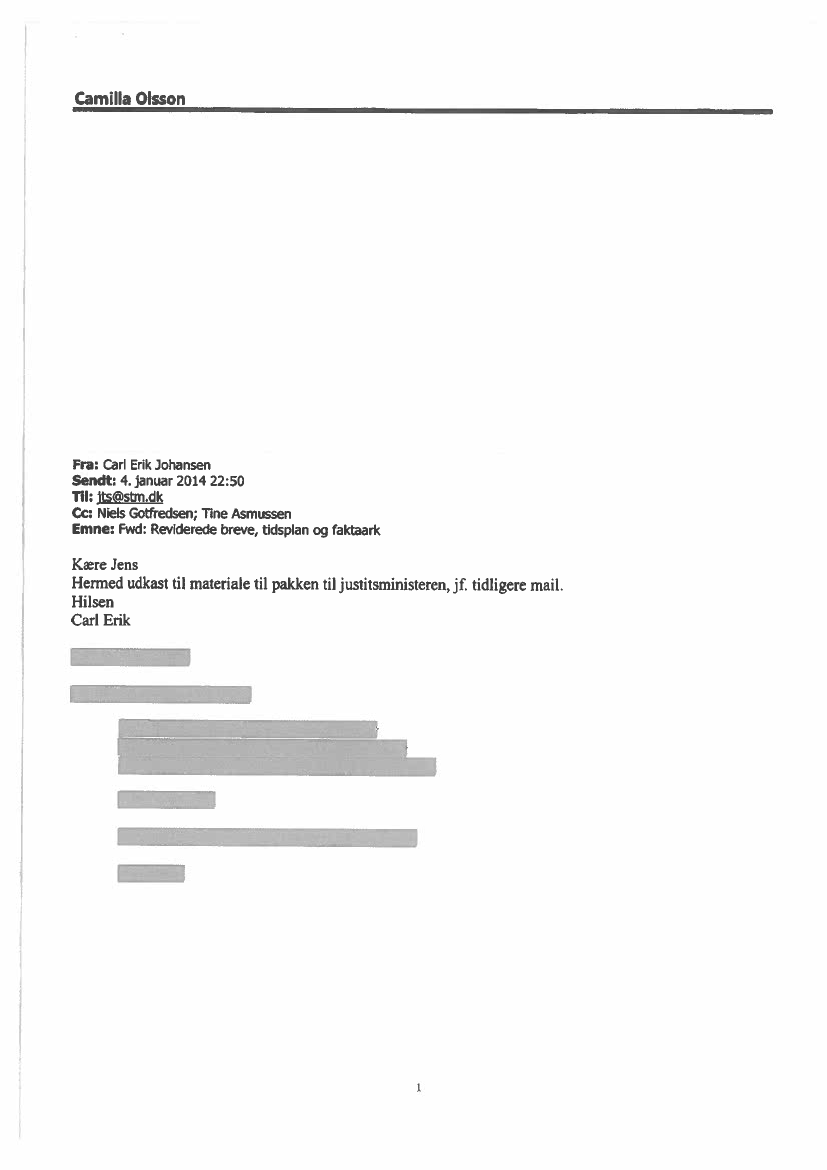 Camilla Olsson

Fra: Carl Erik Johansen
Sendt: 4. januar 2014 22:50
Til: jts@stm.dk
Cc: Niels Gotfredsen; Tine Asmussen
Emne: Fwd: Reviderede breve, tidsplan og faktaark

Kære Jens
Hermed udkast til materiale til pakken til justitsministeren, jf. tidligere mail.
Hilsen
Carl Erik

1